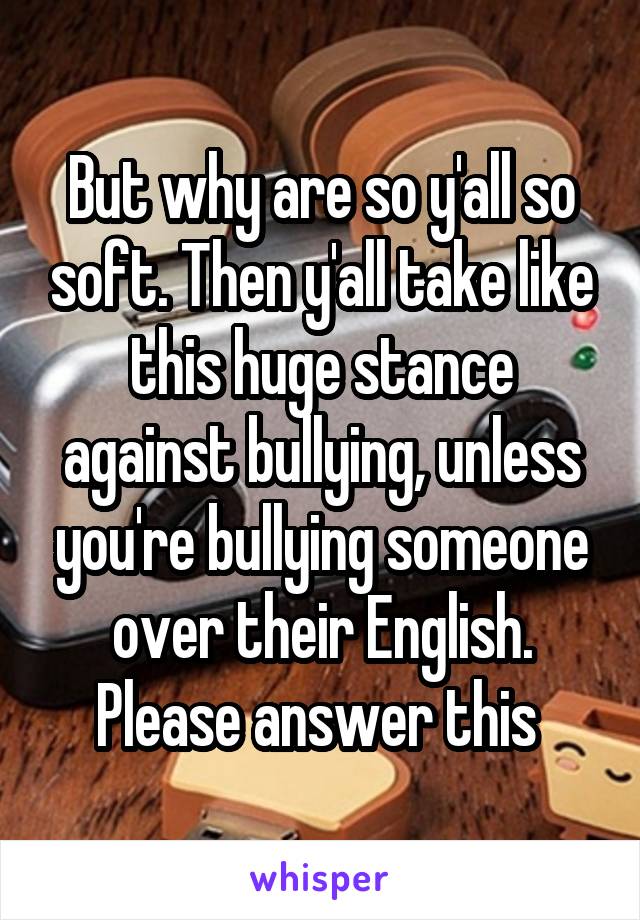 But why are so y'all so soft. Then y'all take like this huge stance against bullying, unless you're bullying someone over their English. Please answer this

whisper